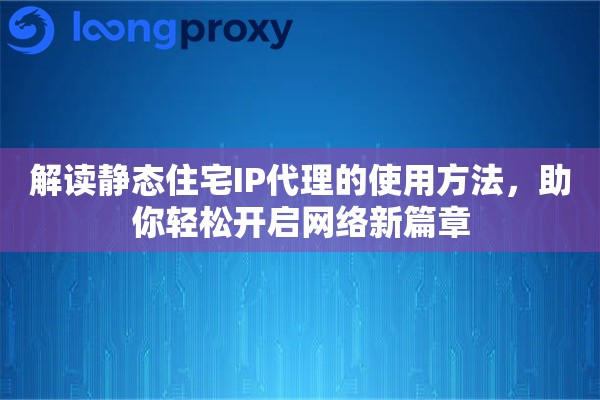 loongproxy

解读静态住宅IP代理的使用方法，助你轻松开启网络新篇章